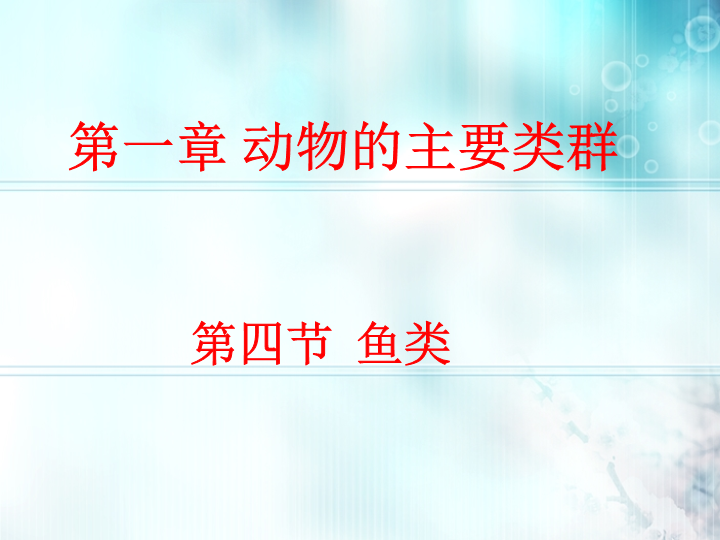 第一章 动物的主要类群

第四节 鱼类